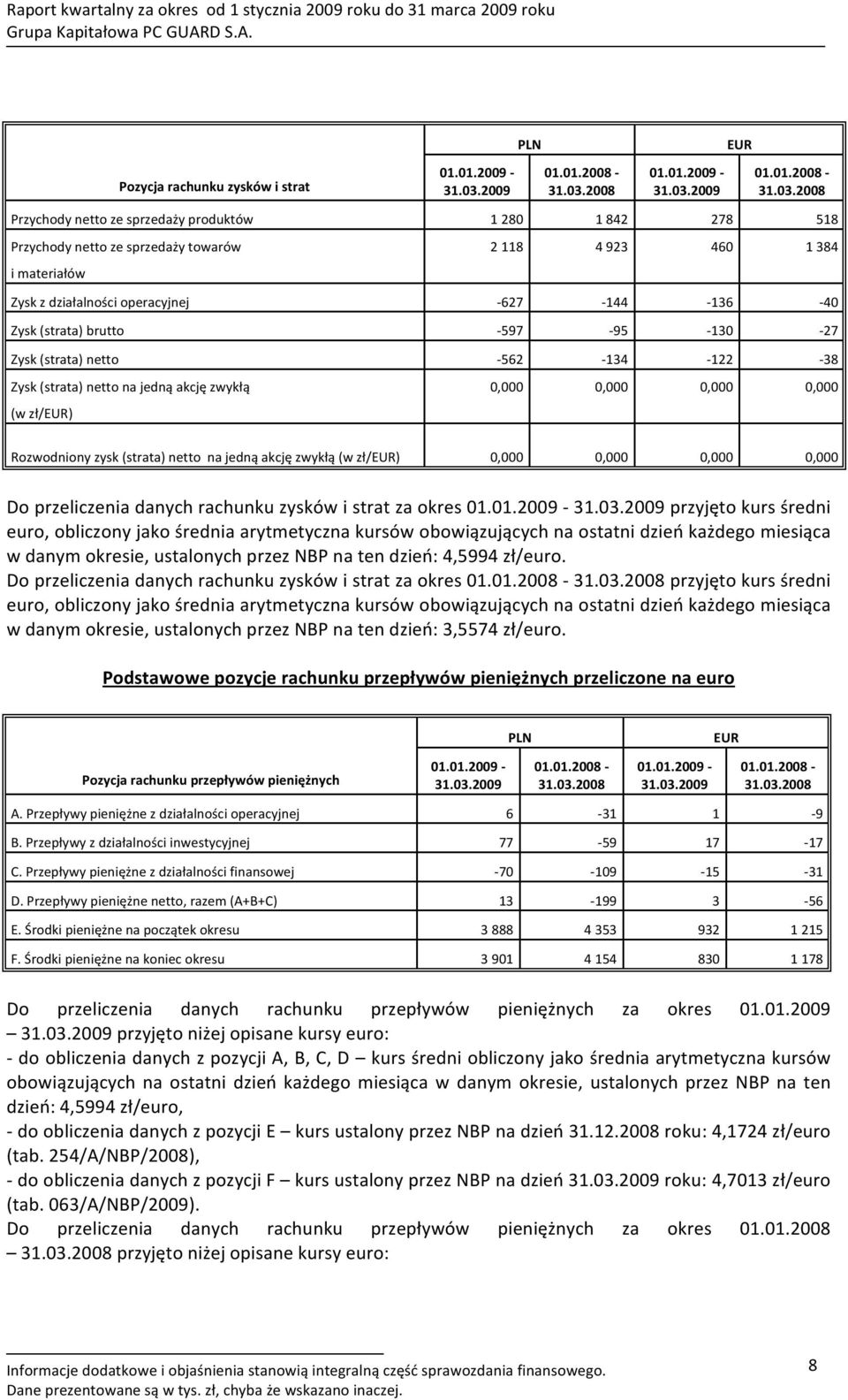 Raport kwartalny za okres od 1 stycznia 2009 roku do 31 marca 2009 roku
Grupa Kapitałowa PC GUARD S.A.

| Pozycja rachunku zysków i strat | PLN 01.01.2009 - 31.03.2009 | PLN 01.01.2008 - 31.03.2008 | EUR 01.01.2009 - 31.03.2009 | EUR 01.01.2008 - 31.03.2008 |
|---|---|---|---|---|
| Przychody netto ze sprzedaży produktów | 1 280 | 1 842 | 278 | 518 |
| Przychody netto ze sprzedaży towarów i materiałów | 2 118 | 4 923 | 460 | 1 384 |
| Zysk z działalności operacyjnej | -627 | -144 | -136 | -40 |
| Zysk (strata) brutto | -597 | -95 | -130 | -27 |
| Zysk (strata) netto | -562 | -134 | -122 | -38 |
| Zysk (strata) netto na jedną akcję zwykłą (w zł/EUR) | 0,000 | 0,000 | 0,000 | 0,000 |
| Rozwodniony zysk (strata) netto na jedną akcję zwykłą (w zł/EUR) | 0,000 | 0,000 | 0,000 | 0,000 |

Do przeliczenia danych rachunku zysków i strat za okres 01.01.2009 - 31.03.2009 przyjęto kurs średni euro, obliczony jako średnia arytmetyczna kursów obowiązujących na ostatni dzień każdego miesiąca w danym okresie, ustalonych przez NBP na ten dzień: 4,5994 zł/euro.
Do przeliczenia danych rachunku zysków i strat za okres 01.01.2008 - 31.03.2008 przyjęto kurs średni euro, obliczony jako średnia arytmetyczna kursów obowiązujących na ostatni dzień każdego miesiąca w danym okresie, ustalonych przez NBP na ten dzień: 3,5574 zł/euro.

Podstawowe pozycje rachunku przepływów pieniężnych przeliczone na euro

| Pozycja rachunku przepływów pieniężnych | PLN 01.01.2009 - 31.03.2009 | PLN 01.01.2008 - 31.03.2008 | EUR 01.01.2009 - 31.03.2009 | EUR 01.01.2008 - 31.03.2008 |
|---|---|---|---|---|
| A. Przepływy pieniężne z działalności operacyjnej | 6 | -31 | 1 | -9 |
| B. Przepływy z działalności inwestycyjnej | 77 | -59 | 17 | -17 |
| C. Przepływy pieniężne z działalności finansowej | -70 | -109 | -15 | -31 |
| D. Przepływy pieniężne netto, razem (A+B+C) | 13 | -199 | 3 | -56 |
| E. Środki pieniężne na początek okresu | 3 888 | 4 353 | 932 | 1 215 |
| F. Środki pieniężne na koniec okresu | 3 901 | 4 154 | 830 | 1 178 |

Do przeliczenia danych rachunku przepływów pieniężnych za okres 01.01.2009 – 31.03.2009 przyjęto niżej opisane kursy euro:
- do obliczenia danych z pozycji A, B, C, D – kurs średni obliczony jako średnia arytmetyczna kursów obowiązujących na ostatni dzień każdego miesiąca w danym okresie, ustalonych przez NBP na ten dzień: 4,5994 zł/euro,
- do obliczenia danych z pozycji E – kurs ustalony przez NBP na dzień 31.12.2008 roku: 4,1724 zł/euro (tab. 254/A/NBP/2008),
- do obliczenia danych z pozycji F – kurs ustalony przez NBP na dzień 31.03.2009 roku: 4,7013 zł/euro (tab. 063/A/NBP/2009).
Do przeliczenia danych rachunku przepływów pieniężnych za okres 01.01.2008 – 31.03.2008 przyjęto niżej opisane kursy euro:

Informacje dodatkowe i objaśnienia stanowią integralną część sprawozdania finansowego.
Dane prezentowane są w tys. zł, chyba że wskazano inaczej.
8